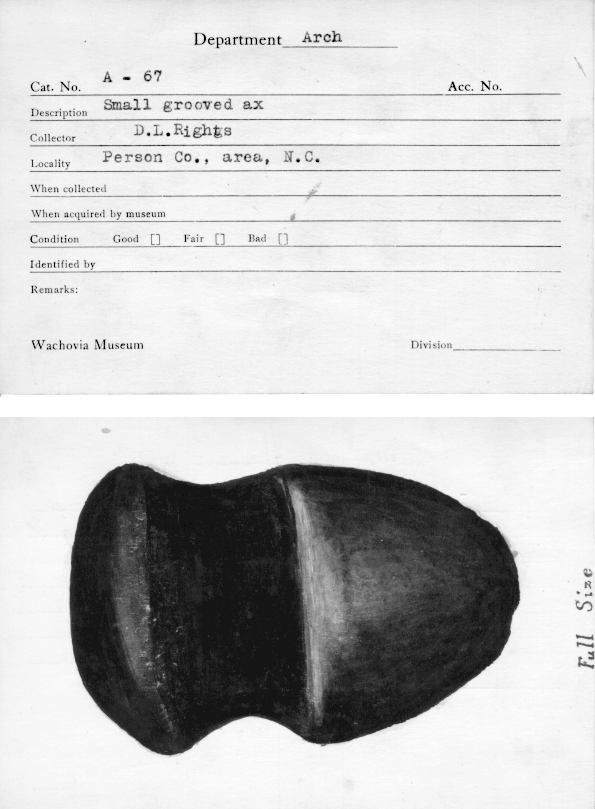 Department Arch

Cat. No. A - 67

Acc. No.

Description Small grooved ax

Collector D.L.Rights

Locality Person Co., area, N.C.

When collected

When acquired by museum

Condition Good [] Fair [] Bad []

Identified by

Remarks:

Wachovia Museum

Division

Full Size